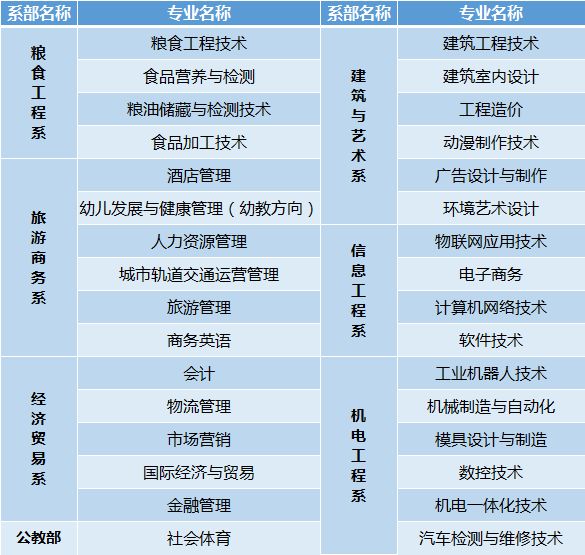 | 系部名称 | 专业名称 | 系部名称 | 专业名称 |
|---|---|---|---|
| 粮食工程系 | 粮食工程技术 | 建筑与艺术系 | 建筑工程技术 |
| | 食品营养与检测 | | 建筑室内设计 |
| | 粮油储藏与检测技术 | | 工程造价 |
| | 食品加工技术 | | 动漫制作技术 |
| 旅游商务系 | 酒店管理 | | 广告设计与制作 |
| | 幼儿发展与健康管理（幼教方向） | | 环境艺术设计 |
| | 人力资源管理 | 信息工程系 | 物联网应用技术 |
| | 城市轨道交通运营管理 | | 电子商务 |
| | 旅游管理 | | 计算机网络技术 |
| | 商务英语 | | 软件技术 |
| 经济贸易系 | 会计 | 机电工程系 | 工业机器人技术 |
| | 物流管理 | | 机械制造与自动化 |
| | 市场营销 | | 模具设计与制造 |
| | 国际经济与贸易 | | 数控技术 |
| | 金融管理 | | 机电一体化技术 |
| 公教部 | 社会体育 | | 汽车检测与维修技术 |